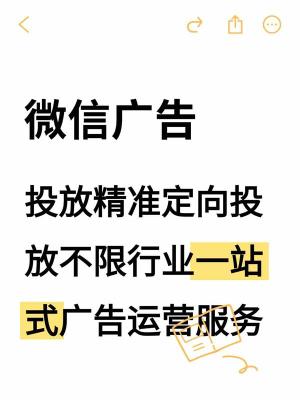 微信广告

投放精准定向投放不限行业一站式广告运营服务